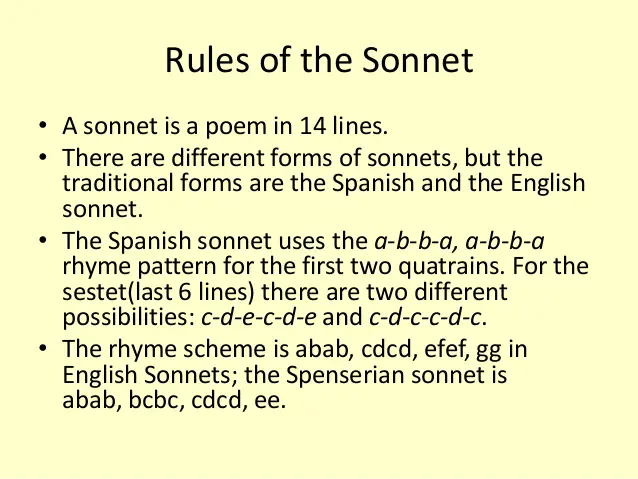 Rules of the Sonnet

• A sonnet is a poem in 14 lines.

• There are different forms of sonnets, but the traditional forms are the Spanish and the English sonnet.

• The Spanish sonnet uses the a-b-b-a, a-b-b-a rhyme pattern for the first two quatrains. For the sestet(last 6 lines) there are two different possibilities: c-d-e-c-d-e and c-d-c-c-d-c.

• The rhyme scheme is abab, cdcd, efef, gg in English Sonnets; the Spenserian sonnet is abab, bcbc, cdcd, ee.